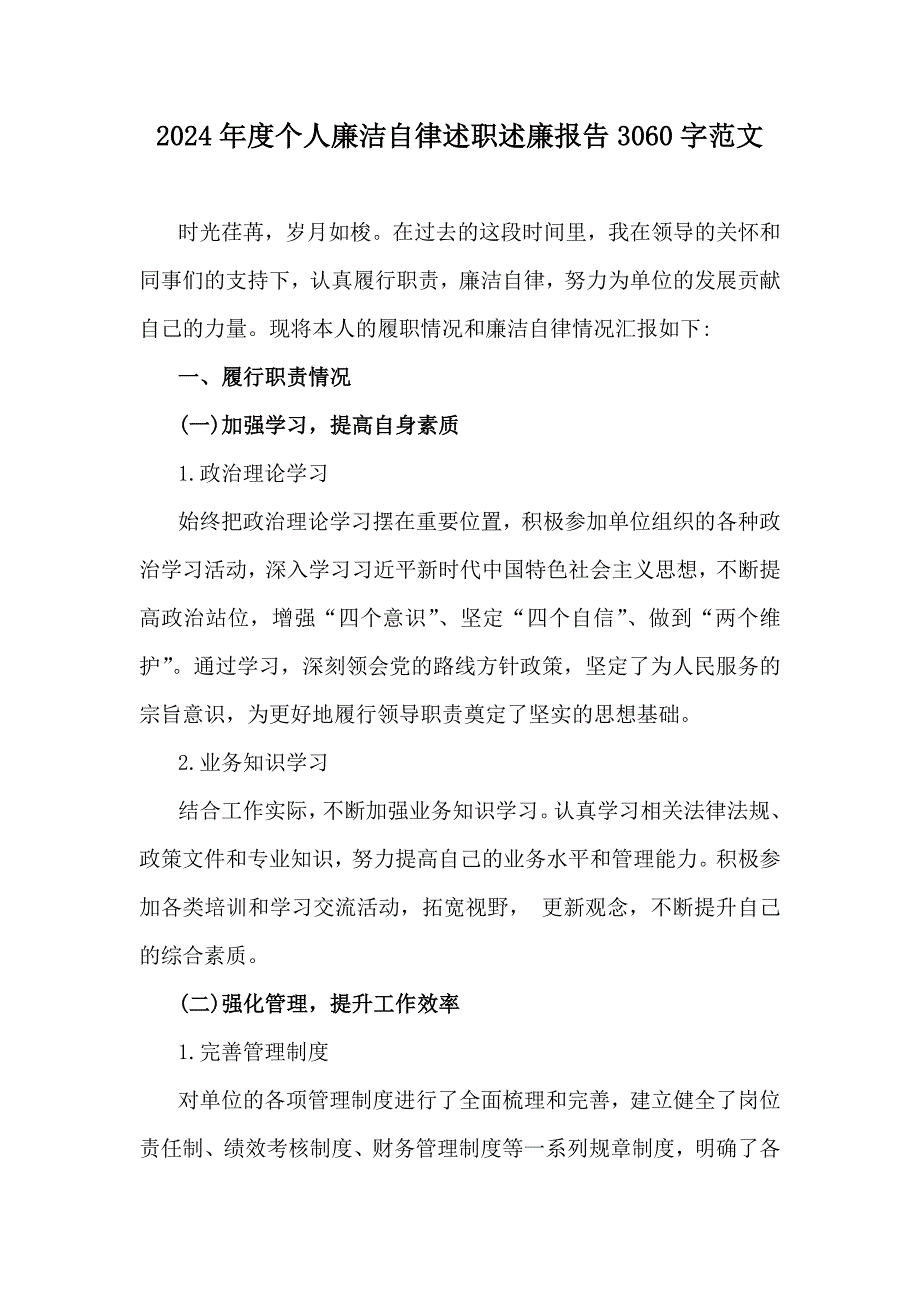 2024年度个人廉洁自律述职述廉报告3060字范文

时光荏苒，岁月如梭。在过去的这段时间里，我在领导的关怀和同事们的支持下，认真履行职责，廉洁自律，努力为单位的发展贡献自己的力量。现将本人的履职情况和廉洁自律情况汇报如下:

一、履行职责情况

(一)加强学习，提高自身素质

1.政治理论学习

始终把政治理论学习摆在重要位置，积极参加单位组织的各种政治学习活动，深入学习习近平新时代中国特色社会主义思想，不断提高政治站位，增强“四个意识”、坚定“四个自信”、做到“两个维护”。通过学习，深刻领会党的路线方针政策，坚定了为人民服务的宗旨意识，为更好地履行领导职责奠定了坚实的思想基础。

2.业务知识学习

结合工作实际，不断加强业务知识学习。认真学习相关法律法规、政策文件和专业知识，努力提高自己的业务水平和管理能力。积极参加各类培训和学习交流活动，拓宽视野， 更新观念，不断提升自己的综合素质。

(二)强化管理，提升工作效率

1.完善管理制度

对单位的各项管理制度进行了全面梳理和完善，建立健全了岗位责任制、绩效考核制度、财务管理制度等一系列规章制度，明确了各